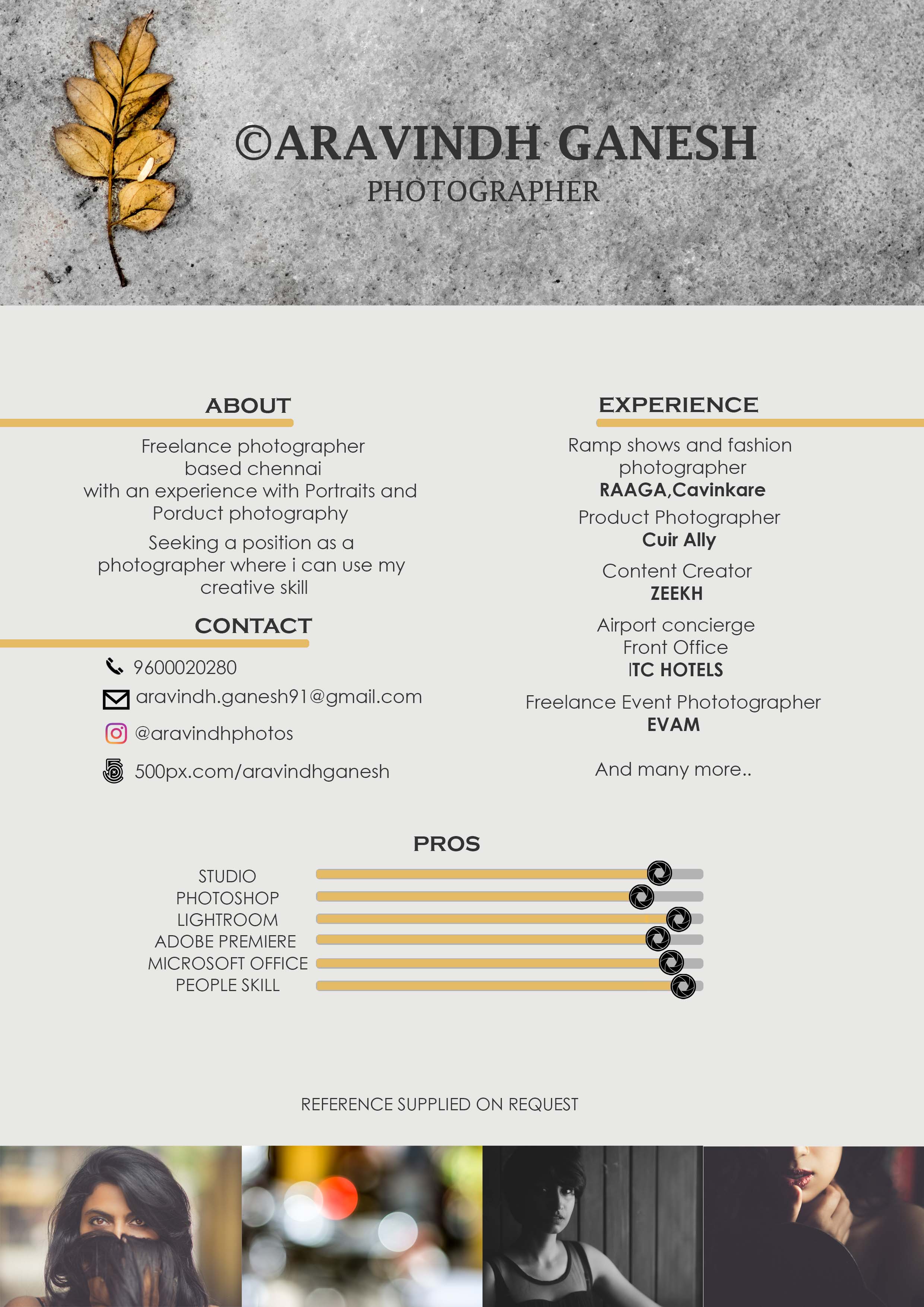 ©ARAVINDH GANESH
PHOTOGRAPHER

ABOUT

Freelance photographer based chennai with an experience with Portraits and Porduct photography

Seeking a position as a photographer where i can use my creative skill

CONTACT

9600020280
aravindh.ganesh91@gmail.com
@aravindhphotos
500px.com/aravindhganesh

EXPERIENCE

Ramp shows and fashion photographer
RAAGA,Cavinkare

Product Photographer
Cuir Ally

Content Creator
ZEEKH

Airport concierge
Front Office
ITC HOTELS

Freelance Event Phototographer
EVAM

And many more..

PROS

STUDIO
PHOTOSHOP
LIGHTROOM
ADOBE PREMIERE
MICROSOFT OFFICE
PEOPLE SKILL

REFERENCE SUPPLIED ON REQUEST